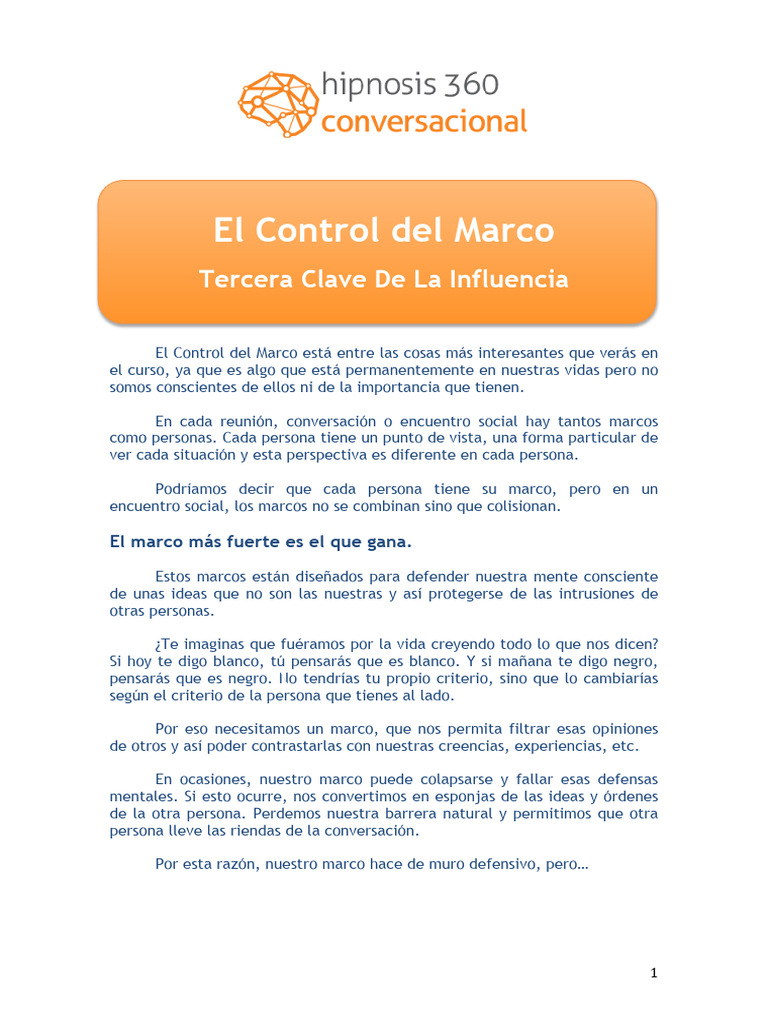 hipnosis 360
conversacional

El Control del Marco
Tercera Clave De La Influencia

El Control del Marco está entre las cosas más interesantes que verás en el curso, ya que es algo que está permanentemente en nuestras vidas pero no somos conscientes de ellos ni de la importancia que tienen.

En cada reunión, conversación o encuentro social hay tantos marcos como personas. Cada persona tiene un punto de vista, una forma particular de ver cada situación y esta perspectiva es diferente en cada persona.

Podríamos decir que cada persona tiene su marco, pero en un encuentro social, los marcos no se combinan sino que colisionan.

El marco más fuerte es el que gana.

Estos marcos están diseñados para defender nuestra mente consciente de unas ideas que no son las nuestras y así protegerse de las intrusiones de otras personas.

¿Te imaginas que fuéramos por la vida creyendo todo lo que nos dicen? Si hoy te digo blanco, tú pensarás que es blanco. Y si mañana te digo negro, pensarás que es negro. No tendrías tu propio criterio, sino que lo cambiarías según el criterio de la persona que tienes al lado.

Por eso necesitamos un marco, que nos permita filtrar esas opiniones de otros y así poder contrastarlas con nuestras creencias, experiencias, etc.

En ocasiones, nuestro marco puede colapsarse y fallar esas defensas mentales. Si esto ocurre, nos convertimos en esponjas de las ideas y órdenes de la otra persona. Perdemos nuestra barrera natural y permitimos que otra persona lleve las riendas de la conversación.

Por esta razón, nuestro marco hace de muro defensivo, pero…

1